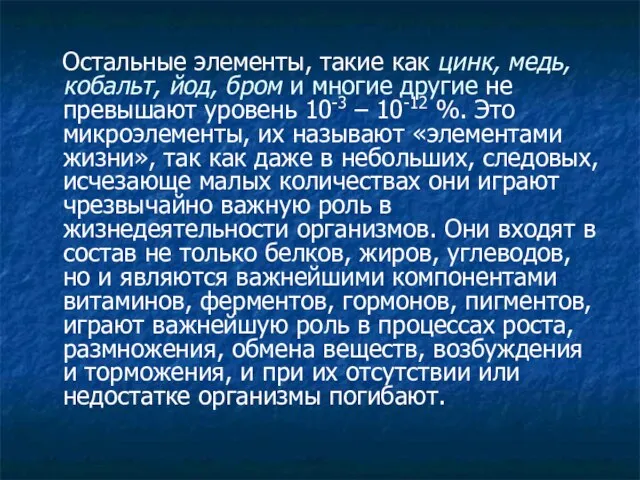 Остальные элементы, такие как цинк, медь, кобальт, йод, бром и многие другие не превышают уровень $10^{-3}$ – $10^{-12}$ %. Это микроэлементы, их называют «элементами жизни», так как даже в небольших, следовых, исчезающе малых количествах они играют чрезвычайно важную роль в жизнедеятельности организмов. Они входят в состав не только белков, жиров, углеводов, но и являются важнейшими компонентами витаминов, ферментов, гормонов, пигментов, играют важнейшую роль в процессах роста, размножения, обмена веществ, возбуждения и торможения, и при их отсутствии или недостатке организмы погибают.